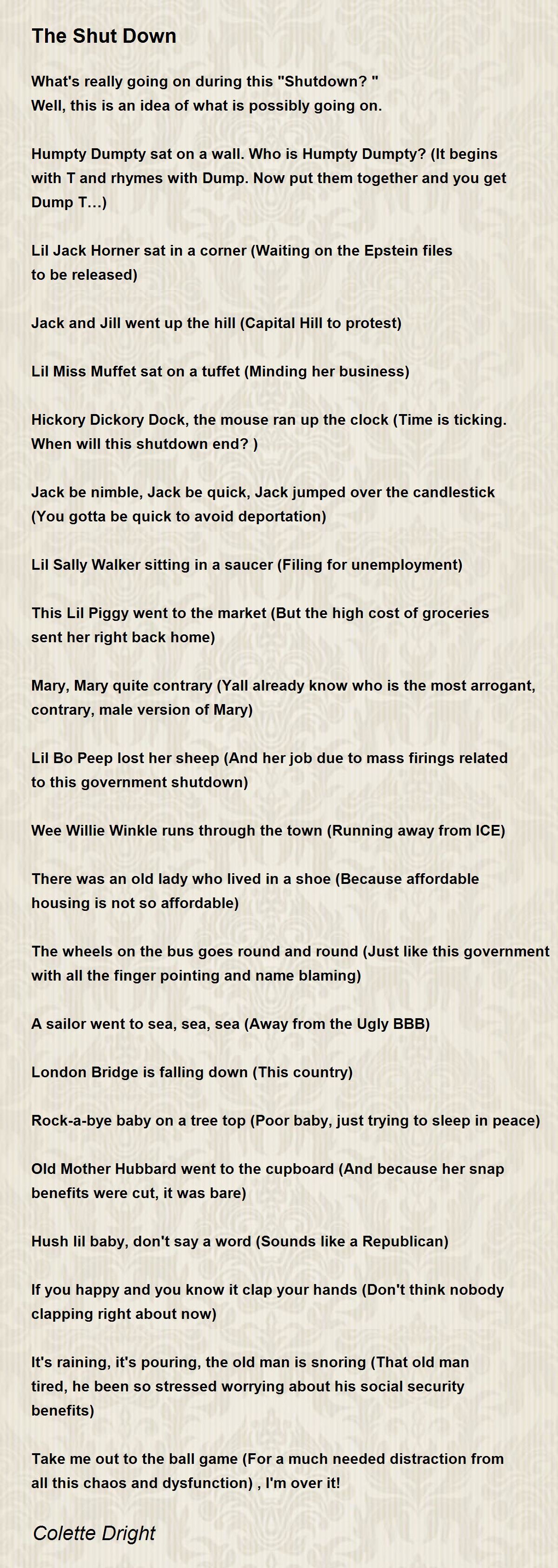 The Shut Down

What's really going on during this "Shutdown? "
Well, this is an idea of what is possibly going on.

Humpty Dumpty sat on a wall. Who is Humpty Dumpty? (It begins with T and rhymes with Dump. Now put them together and you get Dump T...)

Lil Jack Horner sat in a corner (Waiting on the Epstein files to be released)

Jack and Jill went up the hill (Capital Hill to protest)

Lil Miss Muffet sat on a tuffet (Minding her business)

Hickory Dickory Dock, the mouse ran up the clock (Time is ticking. When will this shutdown end? )

Jack be nimble, Jack be quick, Jack jumped over the candlestick (You gotta be quick to avoid deportation)

Lil Sally Walker sitting in a saucer (Filing for unemployment)

This Lil Piggy went to the market (But the high cost of groceries sent her right back home)

Mary, Mary quite contrary (Yall already know who is the most arrogant, contrary, male version of Mary)

Lil Bo Peep lost her sheep (And her job due to mass firings related to this government shutdown)

Wee Willie Winkle runs through the town (Running away from ICE)

There was an old lady who lived in a shoe (Because affordable housing is not so affordable)

The wheels on the bus goes round and round (Just like this government with all the finger pointing and name blaming)

A sailor went to sea, sea, sea (Away from the Ugly BBB)

London Bridge is falling down (This country)

Rock-a-bye baby on a tree top (Poor baby, just trying to sleep in peace)

Old Mother Hubbard went to the cupboard (And because her snap benefits were cut, it was bare)

Hush lil baby, don't say a word (Sounds like a Republican)

If you happy and you know it clap your hands (Don't think nobody clapping right about now)

It's raining, it's pouring, the old man is snoring (That old man tired, he been so stressed worrying about his social security benefits)

Take me out to the ball game (For a much needed distraction from all this chaos and dysfunction) , I'm over it!

Colette Dright